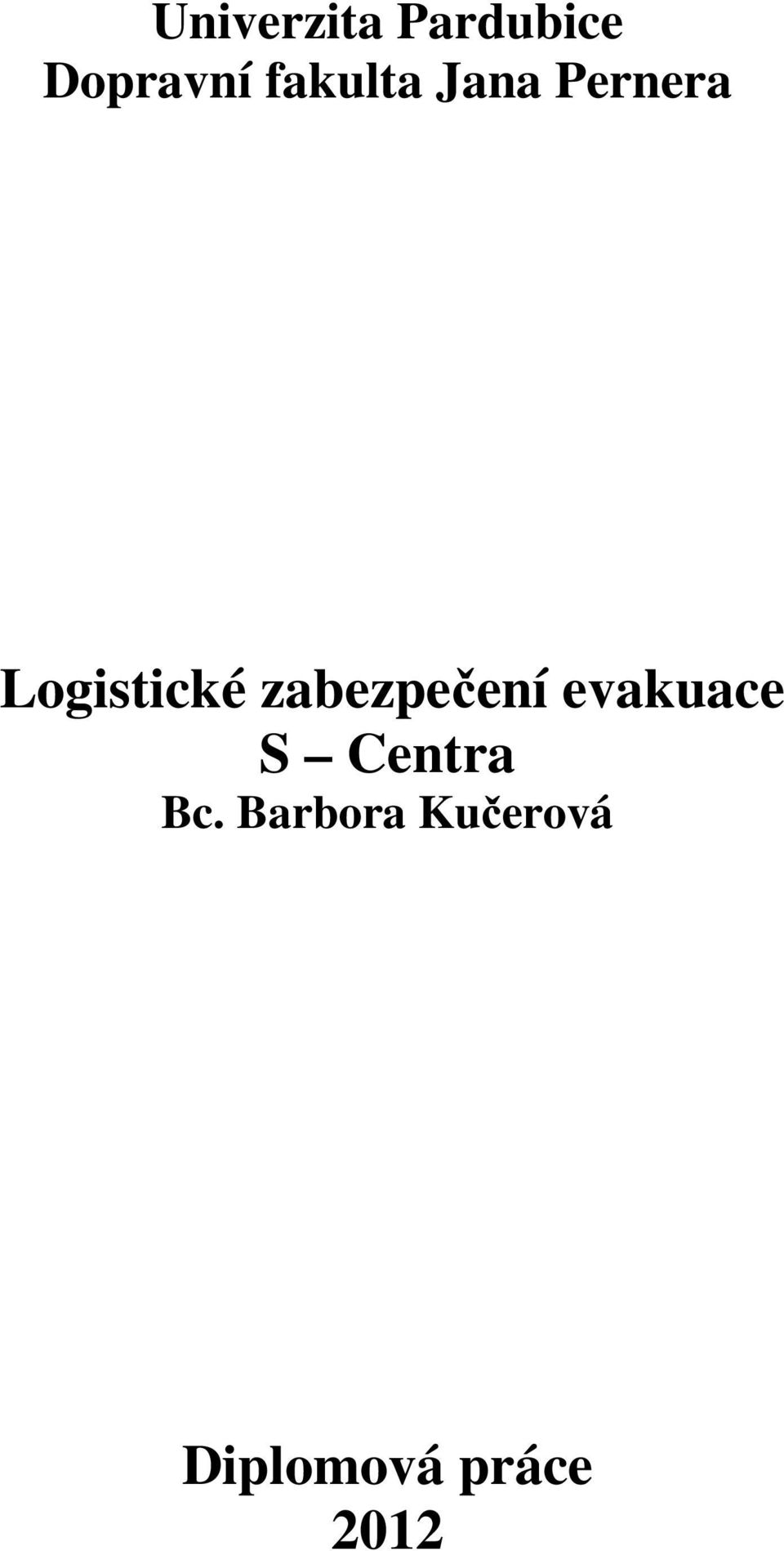 Univerzita Pardubice
Dopravní fakulta Jana Pernera

Logistické zabezpečení evakuace S – Centra
Bc. Barbora Kučerová

Diplomová práce
2012